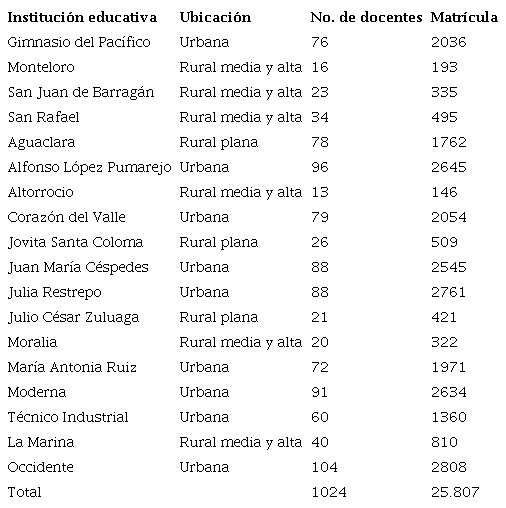 | Institución educativa | Ubicación | No. de docentes | Matrícula |
|---|---|---|---|
| Gimnasio del Pacífico | Urbana | 76 | 2036 |
| Monteloro | Rural media y alta | 16 | 193 |
| San Juan de Barragán | Rural media y alta | 23 | 335 |
| San Rafael | Rural media y alta | 34 | 495 |
| Aguaclara | Rural plana | 78 | 1762 |
| Alfonso López Pumarejo | Urbana | 96 | 2645 |
| Altorrocio | Rural media y alta | 13 | 146 |
| Corazón del Valle | Urbana | 79 | 2054 |
| Jovita Santa Coloma | Rural plana | 26 | 509 |
| Juan María Céspedes | Urbana | 88 | 2545 |
| Julia Restrepo | Urbana | 88 | 2761 |
| Julio César Zuluaga | Rural plana | 21 | 421 |
| Moralia | Rural media y alta | 20 | 322 |
| María Antonia Ruiz | Urbana | 72 | 1971 |
| Moderna | Urbana | 91 | 2634 |
| Técnico Industrial | Urbana | 60 | 1360 |
| La Marina | Rural media y alta | 40 | 810 |
| Occidente | Urbana | 104 | 2808 |
| Total | | 1024 | 25.807 |